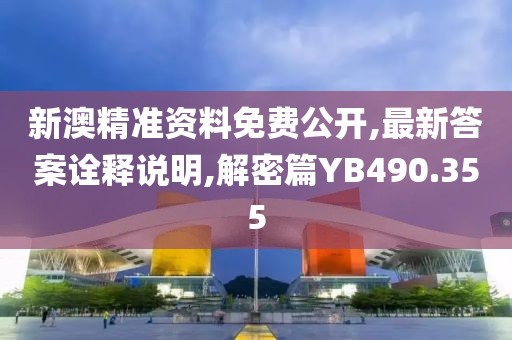 新澳精准资料免费公开,最新答案诠释说明,解密篇YB490.355